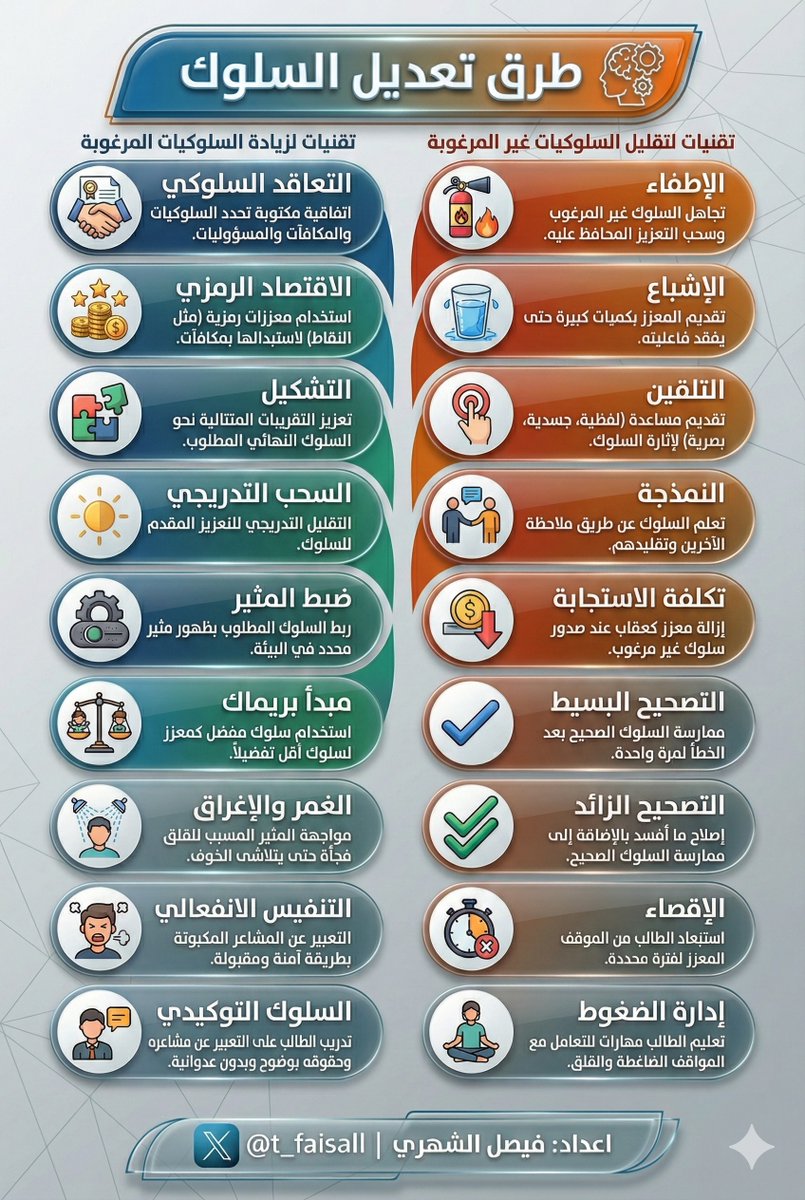 طرق تعديل السلوك

تقنيات لتقليل السلوكيات غير المرغوبة

الإطفاء
تجاهل السلوك غير المرغوب وسحب التعزيز المحافظ عليه.

الإشباع
تقديم المعزز بكميات كبيرة حتى يفقد فاعليته.

التلقين
تقديم مساعدة (لفظية، جسدية، بصرية) لإثارة السلوك.

النمذجة
تعلم السلوك عن طريق ملاحظة الآخرين وتقليدهم.

تكلفة الاستجابة
إزالة معزز كعقاب عند صدور سلوك غير مرغوب.

التصحيح البسيط
ممارسة السلوك الصحيح بعد الخطأ لمرة واحدة.

التصحيح الزائد
إصلاح ما أفسد بالإضافة إلى ممارسة السلوك الصحيح.

الإقصاء
استبعاد الطالب من الموقف المعزز لفترة محددة.

إدارة الضغوط
تعليم الطالب مهارات للتعامل مع المواقف الضاغطة والقلق.

تقنيات لزيادة السلوكيات المرغوبة

التعاقد السلوكي
اتفاقية مكتوبة تحدد السلوكيات والمكافآت والمسؤوليات.

الاقتصاد الرمزي
استخدام معززات رمزية (مثل النقاط) لاستبدالها بمكافآت.

التشكيل
تعزيز التقريبات المتتالية نحو السلوك النهائي المطلوب.

السحب التدريجي
التقليل التدريجي للتعزيز المقدم للسلوك.

ضبط المثير
ربط السلوك المطلوب بظهور مثير محدد في البيئة.

مبدأ بريماك
استخدام سلوك مفضل كمعزز لسلوك أقل تفضيلاً.

الغمر والإغراق
مواجهة المثير المسبب للقلق فجأة حتى يتلاشى الخوف.

التنفيس الانفعالي
التعبير عن المشاعر المكبوتة بطريقة آمنة ومقبولة.

السلوك التوكيدي
تدريب الطالب على التعبير عن مشاعره وحقوقه بوضوح وبدون عدوانية.

اعداد: فيصل الشهري | @t_faisall